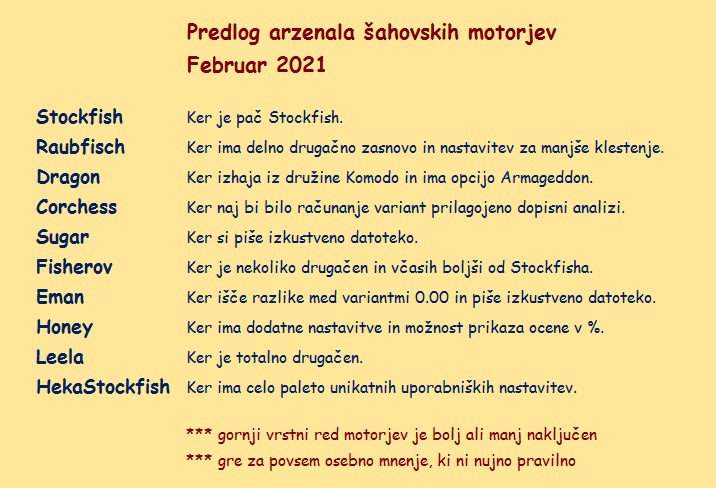 Predlog arzenala šahovskih motorjev
Februar 2021

| | |
|---|---|
| Stockfish | Ker je pač Stockfish. |
| Raubfisch | Ker ima delno drugačno zasnovo in nastavitev za manjše klestenje. |
| Dragon | Ker izhaja iz družine Komodo in ima opcijo Armageddon. |
| Corchess | Ker naj bi bilo računanje variant prilagojeno dopisni analizi. |
| Sugar | Ker si piše izkustveno datoteko. |
| Fisherov | Ker je nekoliko drugačen in včasih boljši od Stockfisha. |
| Eman | Ker išče razlike med variantmi 0.00 in piše izkustveno datoteko. |
| Honey | Ker ima dodatne nastavitve in možnost prikaza ocene v %. |
| Leela | Ker je totalno drugačen. |
| HekaStockfish | Ker ima celo paleto unikatnih uporabniških nastavitev. |

*** gornji vrstni red motorjev je bolj ali manj naključen
*** gre za povsem osebno mnenje, ki ni nujno pravilno